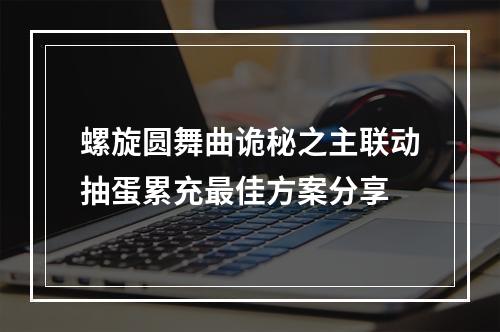 螺旋圆舞曲诡秘之主联动抽蛋累充最佳方案分享